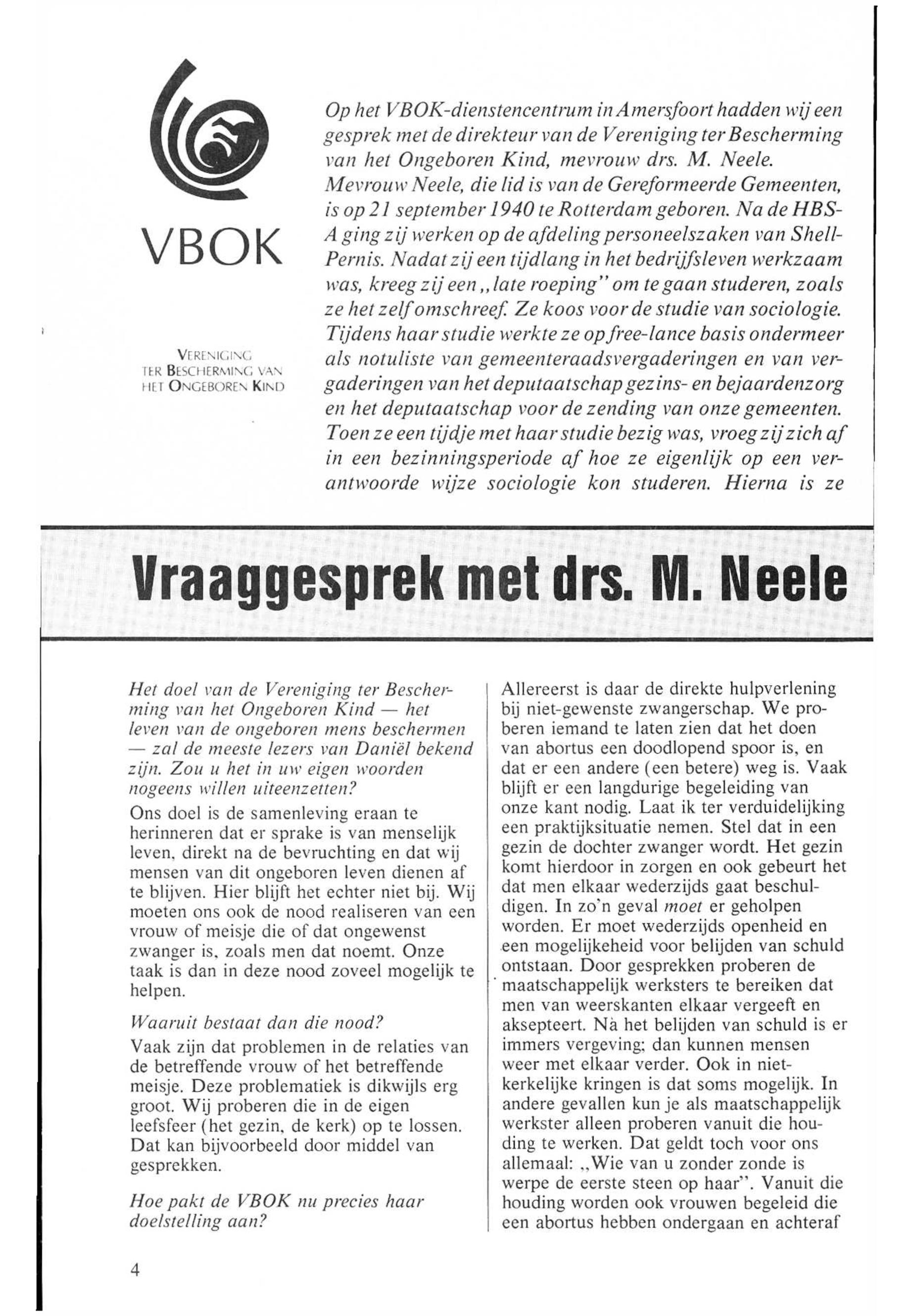 VBOK

VERENIGING TER BESCHERMING VAN HET ONGEBOREN KIND

Op het VBOK-dienstencentrum in Amersfoort hadden wij een gesprek met de direkteur van de Vereniging ter Bescherming van het Ongeboren Kind, mevrouw drs. M. Neele. Mevrouw Neele, die lid is van de Gereformeerde Gemeenten, is op 21 september 1940 te Rotterdam geboren. Na de HBS-A ging zij werken op de afdeling personeelszaken van Shell-Pernis. Nadat zij een tijdlang in het bedrijfsleven werkzaam was, kreeg zij een „late roeping" om te gaan studeren, zoals ze het zelf omschreef. Ze koos voor de studie van sociologie. Tijdens haar studie werkte ze op free-lance basis ondermeer als notuliste van gemeenteraadsvergaderingen en van vergaderingen van het deputaatschap gezins- en bejaardenzorg en het deputaatschap voor de zending van onze gemeenten. Toen ze een tijdje met haar studie bezig was, vroeg zij zich af in een bezinningsperiode af hoe ze eigenlijk op een verantwoorde wijze sociologie kon studeren. Hierna is ze

Vraaggesprek met drs. M. Neele

Het doel van de Vereniging ter Bescherming van het Ongeboren Kind — het leven van de ongeboren mens beschermen — zal de meeste lezers van Daniël bekend zijn. Zou u het in uw eigen woorden nogeens willen uiteenzetten?

Ons doel is de samenleving eraan te herinneren dat er sprake is van menselijk leven, direkt na de bevruchting en dat wij mensen van dit ongeboren leven dienen af te blijven. Hier blijft het echter niet bij. Wij moeten ons ook de nood realiseren van een vrouw of meisje die of dat ongewenst zwanger is, zoals men dat noemt. Onze taak is dan in deze nood zoveel mogelijk te helpen.

Waaruit bestaat dan die nood?

Vaak zijn dat problemen in de relaties van de betreffende vrouw of het betreffende meisje. Deze problematiek is dikwijls erg groot. Wij proberen die in de eigen leefsfeer (het gezin, de kerk) op te lossen. Dat kan bijvoorbeeld door middel van gesprekken.

Hoe pakt de VBOK nu precies haar doelstelling aan?

Allereerst is daar de direkte hulpverlening bij niet-gewenste zwangerschap. We proberen iemand te laten zien dat het doen van abortus een doodlopend spoor is, en dat er een andere (een betere) weg is. Vaak blijft er een langdurige begeleiding van onze kant nodig. Laat ik ter verduidelijking een praktijksituatie nemen. Stel dat in een gezin de dochter zwanger wordt. Het gezin komt hierdoor in zorgen en ook gebeurt het dat men elkaar wederzijds gaat beschuldigen. In zo'n geval moet er geholpen worden. Er moet wederzijds openheid en een mogelijkeheid voor belijden van schuld ontstaan. Door gesprekken proberen de maatschappelijk werksters te bereiken dat men van weerskanten elkaar vergeeft en aksepteert. Nà het belijden van schuld is er immers vergeving; dan kunnen mensen weer met elkaar verder. Ook in niet-kerkelijke kringen is dat soms mogelijk. In andere gevallen kun je als maatschappelijk werkster alleen proberen vanuit die houding te werken. Dat geldt toch voor ons allemaal: „Wie van u zonder zonde is werpe de eerste steen op haar". Vanuit die houding worden ook vrouwen begeleid die een abortus hebben ondergaan en achteraf

4